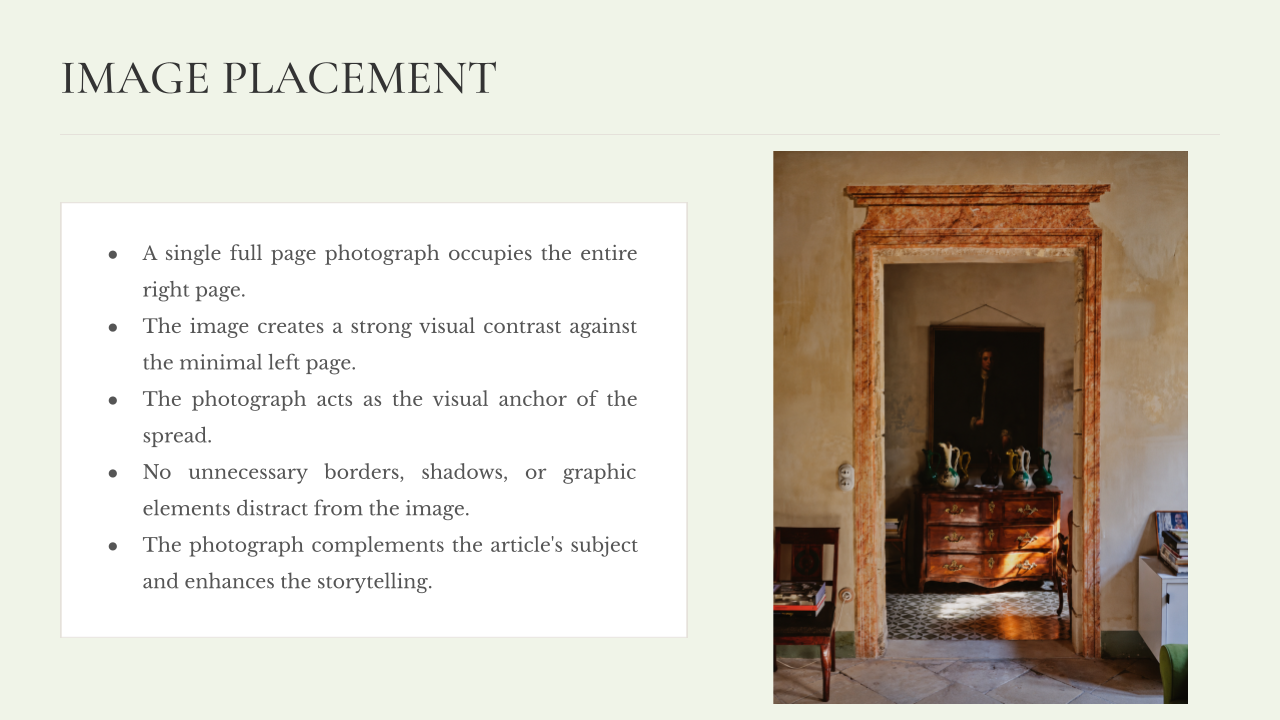 IMAGE PLACEMENT

• A single full page photograph occupies the entire right page.
• The image creates a strong visual contrast against the minimal left page.
• The photograph acts as the visual anchor of the spread.
• No unnecessary borders, shadows, or graphic elements distract from the image.
• The photograph complements the article's subject and enhances the storytelling.